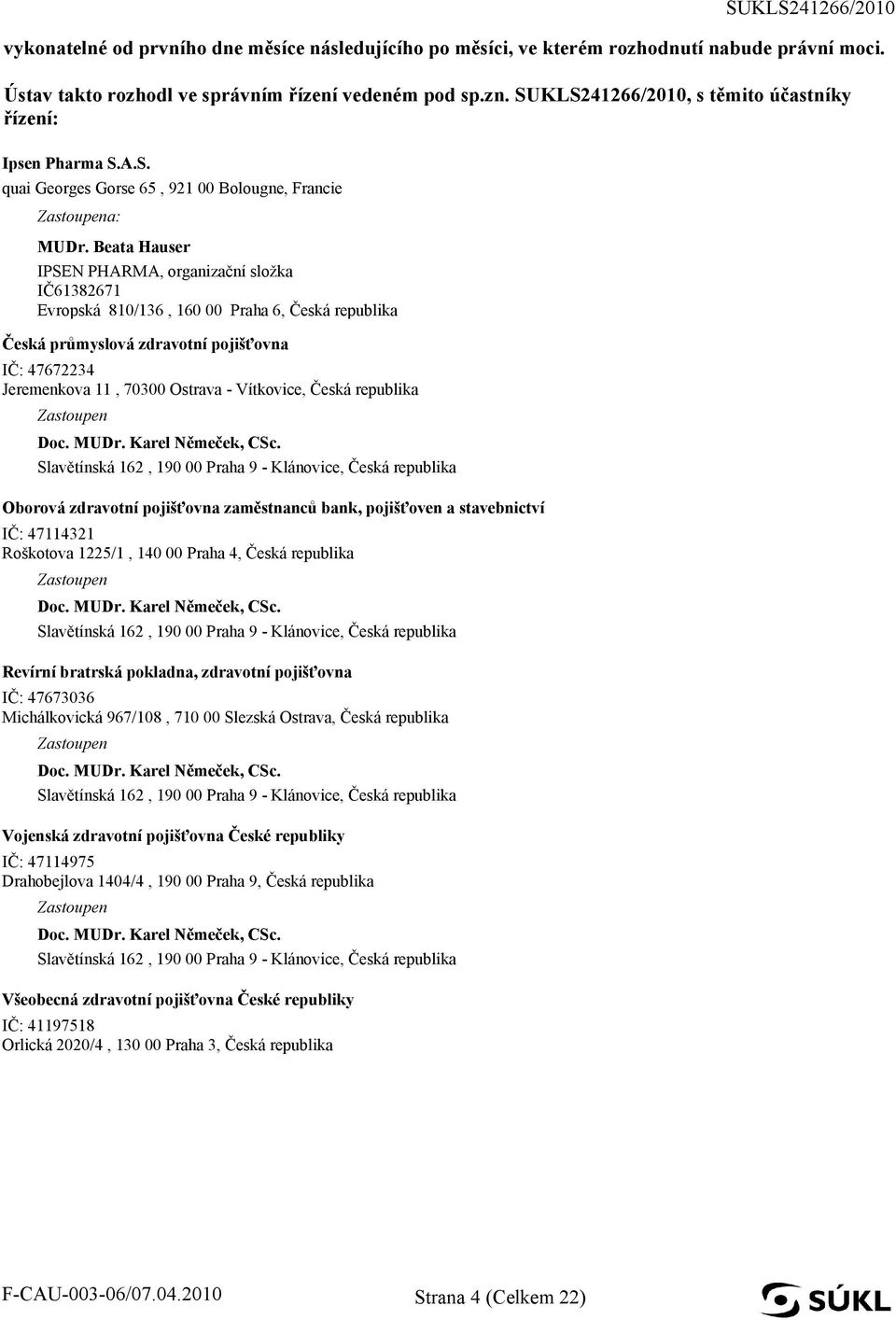 SUKLS241266/2010

vykonatelné od prvního dne měsíce následujícího po měsíci, ve kterém rozhodnutí nabude právní moci.

Ústav takto rozhodl ve správním řízení vedeném pod sp.zn. SUKLS241266/2010, s těmito účastníky řízení:

Ipsen Pharma S.A.S.
quai Georges Gorse 65 , 921 00 Bolougne, Francie

Zastoupena:

MUDr. Beata Hauser
IPSEN PHARMA, organizační složka
IČ61382671
Evropská 810/136 , 160 00 Praha 6, Česká republika

Česká průmyslová zdravotní pojišťovna
IČ: 47672234
Jeremenkova 11 , 70300 Ostrava - Vítkovice, Česká republika

Zastoupen

Doc. MUDr. Karel Němeček, CSc.
Slavětínská 162 , 190 00 Praha 9 - Klánovice, Česká republika

Oborová zdravotní pojišťovna zaměstnanců bank, pojišťoven a stavebnictví
IČ: 47114321
Roškotova 1225/1 , 140 00 Praha 4, Česká republika

Zastoupen

Doc. MUDr. Karel Němeček, CSc.
Slavětínská 162 , 190 00 Praha 9 - Klánovice, Česká republika

Revírní bratrská pokladna, zdravotní pojišťovna
IČ: 47673036
Michálkovická 967/108 , 710 00 Slezská Ostrava, Česká republika

Zastoupen

Doc. MUDr. Karel Němeček, CSc.
Slavětínská 162 , 190 00 Praha 9 - Klánovice, Česká republika

Vojenská zdravotní pojišťovna České republiky
IČ: 47114975
Drahobejlova 1404/4 , 190 00 Praha 9, Česká republika

Zastoupen

Doc. MUDr. Karel Němeček, CSc.
Slavětínská 162 , 190 00 Praha 9 - Klánovice, Česká republika

Všeobecná zdravotní pojišťovna České republiky
IČ: 41197518
Orlická 2020/4 , 130 00 Praha 3, Česká republika

F-CAU-003-06/07.04.2010

Strana 4 (Celkem 22)

SÚKL